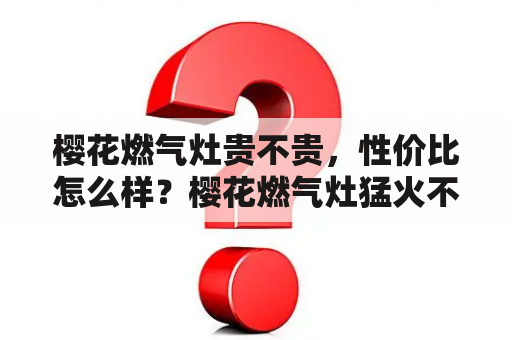 樱花燃气灶贵不贵，性价比怎么样？樱花燃气灶猛火不